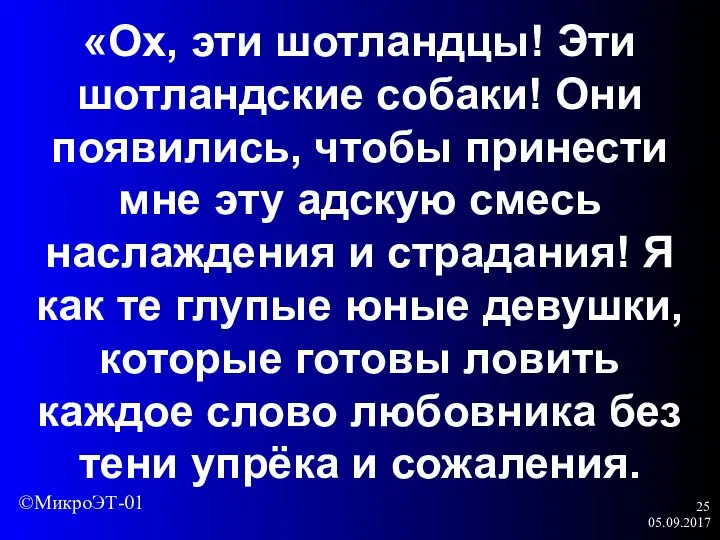 «Ох, эти шотландцы! Эти шотландские собаки! Они появились, чтобы принести мне эту адскую смесь наслаждения и страдания! Я как те глупые юные девушки, которые готовы ловить каждое слово любовника без тени упрёка и сожаления.

©МикроЭТ-01

25
05.09.2017